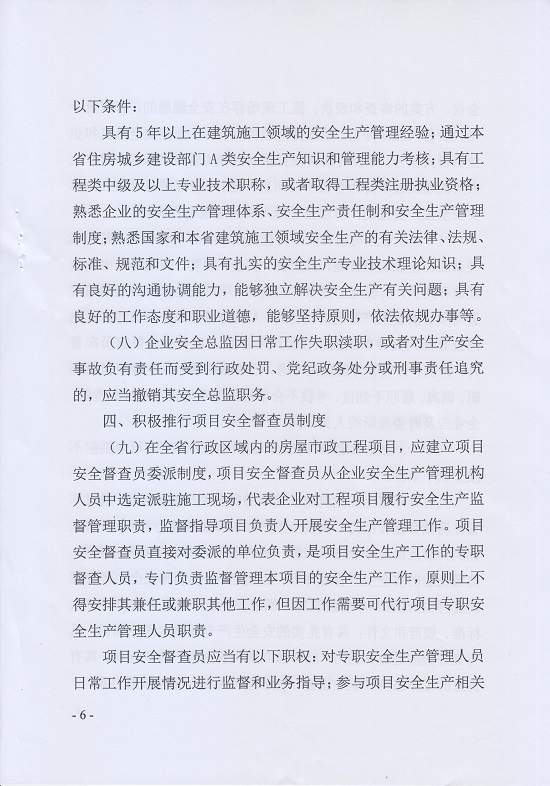 以下条件：

具有5年以上在建筑施工领域的安全生产管理经验；通过本省住房城乡建设部门A类安全生产知识和管理能力考核；具有工程类中级及以上专业技术职称，或者取得工程类注册执业资格；熟悉企业的安全生产管理体系、安全生产责任制和安全生产管理制度；熟悉国家和本省建筑施工领域安全生产的有关法律、法规、标准、规范和文件；具有扎实的安全生产专业技术理论知识；具有良好的沟通协调能力，能够独立解决安全生产有关问题；具有良好的工作态度和职业道德，能够坚持原则，依法依规办事等。

（八）企业安全总监因日常工作失职渎职，或者对生产安全事故负有责任而受到行政处罚、党纪政务处分或刑事责任追究的，应当撤销其安全总监职务。

四、积极推行项目安全督查员制度

（九）在全省行政区域内的房屋市政工程项目，应建立项目安全督查员委派制度，项目安全督查员从企业安全生产管理机构人员中选定派驻施工现场，代表企业对工程项目履行安全生产监督管理职责，监督指导项目负责人开展安全生产管理工作。项目安全督查员直接对委派的单位负责，是项目安全生产工作的专职督查人员，专门负责监督管理本项目的安全生产工作，原则上不得安排其兼任或兼职其他工作，但因工作需要可代行项目专职安全生产管理人员职责。

项目安全督查员应当有以下职权：对专职安全生产管理人员日常工作开展情况进行监督和业务指导；参与项目安全生产相关

- 6 -